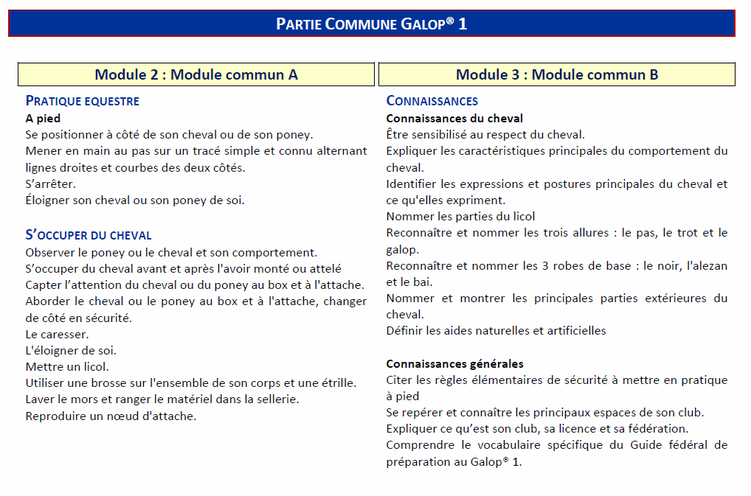 PARTIE COMMUNE GALOP® 1

Module 2 : Module commun A

PRATIQUE EQUESTRE
A pied
Se positionner à côté de son cheval ou de son poney.
Mener en main au pas sur un tracé simple et connu alternant lignes droites et courbes des deux côtés.
S'arrêter.
Éloigner son cheval ou son poney de soi.

S'OCCUPER DU CHEVAL
Observer le poney ou le cheval et son comportement.
S'occuper du cheval avant et après l'avoir monté ou attelé
Capter l'attention du cheval ou du poney au box et à l'attache.
Aborder le cheval ou le poney au box et à l'attache, changer de côté en sécurité.
Le caresser.
L'éloigner de soi.
Mettre un licol.
Utiliser une brosse sur l'ensemble de son corps et une étrille.
Laver le mors et ranger le matériel dans la sellerie.
Reproduire un nœud d'attache.

Module 3 : Module commun B

CONNAISSANCES
Connaissances du cheval
Être sensibilisé au respect du cheval.
Expliquer les caractéristiques principales du comportement du cheval.
Identifier les expressions et postures principales du cheval et ce qu'elles expriment.
Nommer les parties du licol
Reconnaître et nommer les trois allures : le pas, le trot et le galop.
Reconnaître et nommer les 3 robes de base : le noir, l'alezan et le bai.
Nommer et montrer les principales parties extérieures du cheval.
Définir les aides naturelles et artificielles

Connaissances générales
Citer les règles élémentaires de sécurité à mettre en pratique à pied
Se repérer et connaître les principaux espaces de son club.
Expliquer ce qu'est son club, sa licence et sa fédération.
Comprendre le vocabulaire spécifique du Guide fédéral de préparation au Galop® 1.